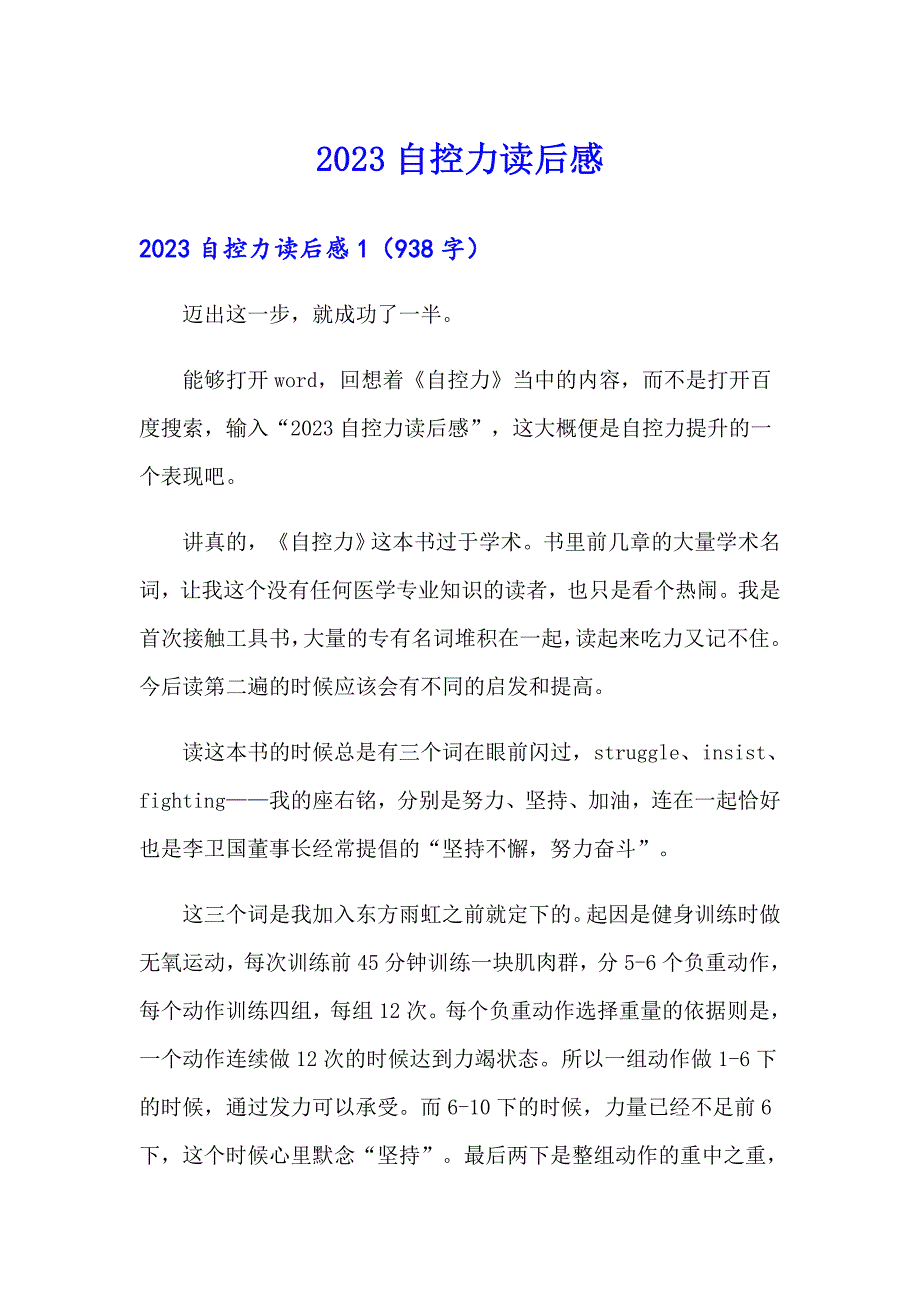 2023 自控力读后感

2023 自控力读后感 1（938 字）

迈出这一步，就成功了一半。

能够打开 word，回想着《自控力》当中的内容，而不是打开百度搜索，输入“2023 自控力读后感”，这大概便是自控力提升的一个表现吧。

讲真的，《自控力》这本书过于学术。书里前几章的大量学术名词，让我这个没有任何医学专业知识的读者，也只是看个热闹。我是首次接触工具书，大量的专有名词堆积在一起，读起来吃力又记不住。今后读第二遍的时候应该会有不同的启发和提高。

读这本书的时候总是有三个词在眼前闪过，struggle、insist、fighting——我的座右铭，分别是努力、坚持、加油，连在一起恰好也是李卫国董事长经常提倡的“坚持不懈，努力奋斗”。

这三个词是我加入东方雨虹之前就定下的。起因是健身训练时做无氧运动，每次训练前 45 分钟训练一块肌肉群，分 5-6 个负重动作，每个动作训练四组，每组 12 次。每个负重动作选择重量的依据则是，一个动作连续做 12 次的时候达到力竭状态。所以一组动作做 1-6 下的时候，通过发力可以承受。而 6-10 下的时候，力量已经不足前 6 下，这个时候心里默念“坚持”。最后两下是整组动作的重中之重，